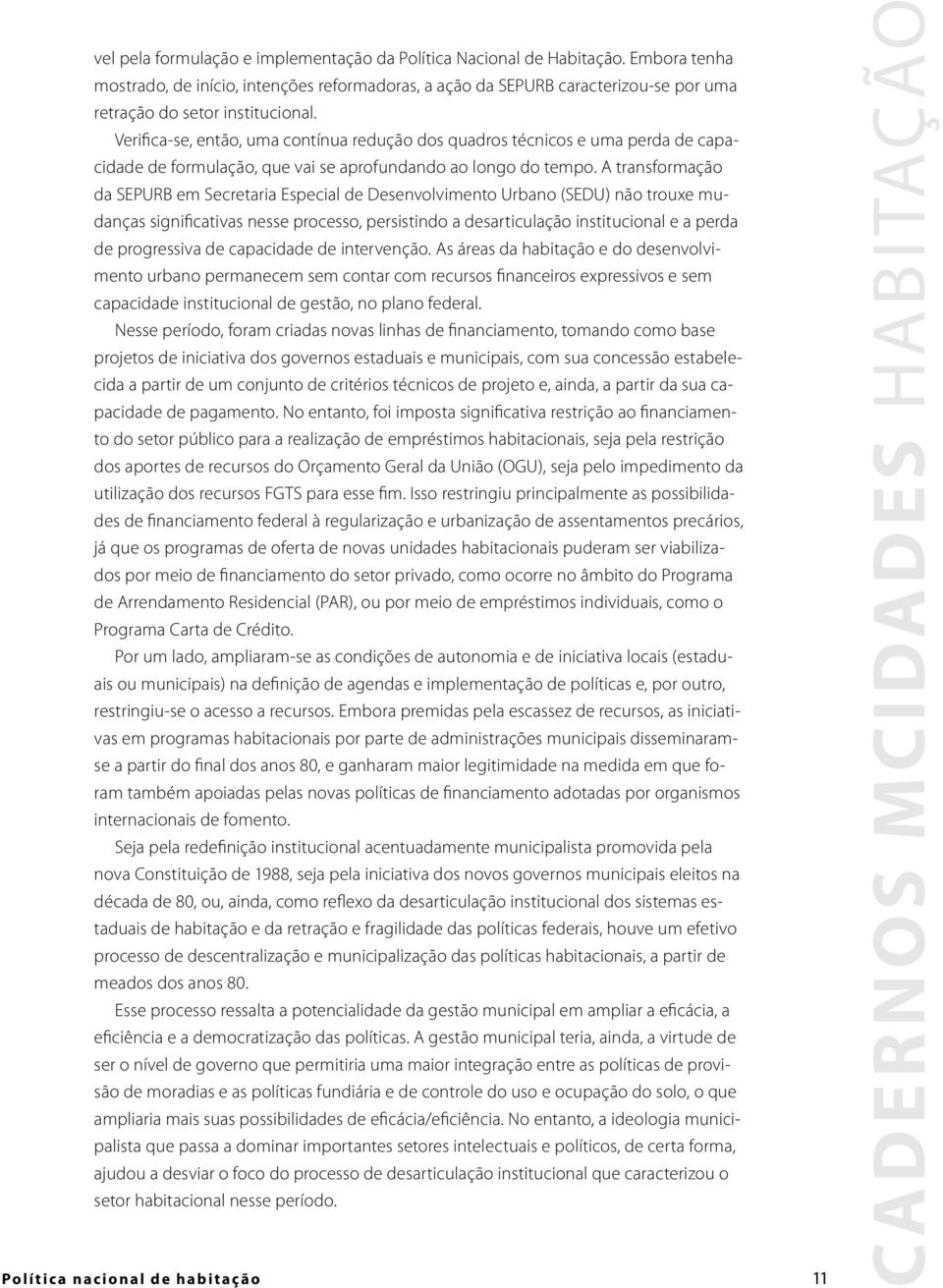 vel pela formulação e implementação da Política Nacional de Habitação. Embora tenha mostrado, de início, intenções reformadoras, a ação da SEPURB caracterizou-se por uma retração do setor institucional.

Verifica-se, então, uma contínua redução dos quadros técnicos e uma perda de capacidade de formulação, que vai se aprofundando ao longo do tempo. A transformação da SEPURB em Secretaria Especial de Desenvolvimento Urbano (SEDU) não trouxe mudanças significativas nesse processo, persistindo a desarticulação institucional e a perda de progressiva de capacidade de intervenção. As áreas da habitação e do desenvolvimento urbano permanecem sem contar com recursos financeiros expressivos e sem capacidade institucional de gestão, no plano federal.

Nesse período, foram criadas novas linhas de financiamento, tomando como base projetos de iniciativa dos governos estaduais e municipais, com sua concessão estabelecida a partir de um conjunto de critérios técnicos de projeto e, ainda, a partir da sua capacidade de pagamento. No entanto, foi imposta significativa restrição ao financiamento do setor público para a realização de empréstimos habitacionais, seja pela restrição dos aportes de recursos do Orçamento Geral da União (OGU), seja pelo impedimento da utilização dos recursos FGTS para esse fim. Isso restringiu principalmente as possibilidades de financiamento federal à regularização e urbanização de assentamentos precários, já que os programas de oferta de novas unidades habitacionais puderam ser viabilizados por meio de financiamento do setor privado, como ocorre no âmbito do Programa de Arrendamento Residencial (PAR), ou por meio de empréstimos individuais, como o Programa Carta de Crédito.

Por um lado, ampliaram-se as condições de autonomia e de iniciativa locais (estaduais ou municipais) na definição de agendas e implementação de políticas e, por outro, restringiu-se o acesso a recursos. Embora premidas pela escassez de recursos, as iniciativas em programas habitacionais por parte de administrações municipais disseminaram-se a partir do final dos anos 80, e ganharam maior legitimidade na medida em que foram também apoiadas pelas novas políticas de financiamento adotadas por organismos internacionais de fomento.

Seja pela redefinição institucional acentuadamente municipalista promovida pela nova Constituição de 1988, seja pela iniciativa dos novos governos municipais eleitos na década de 80, ou, ainda, como reflexo da desarticulação institucional dos sistemas estaduais de habitação e da retração e fragilidade das políticas federais, houve um efetivo processo de descentralização e municipalização das políticas habitacionais, a partir de meados dos anos 80.

Esse processo ressalta a potencialidade da gestão municipal em ampliar a eficácia, a eficiência e a democratização das políticas. A gestão municipal teria, ainda, a virtude de ser o nível de governo que permitiria uma maior integração entre as políticas de provisão de moradias e as políticas fundiária e de controle do uso e ocupação do solo, o que ampliaria mais suas possibilidades de eficácia/eficiência. No entanto, a ideologia municipalista que passa a dominar importantes setores intelectuais e políticos, de certa forma, ajudou a desviar o foco do processo de desarticulação institucional que caracterizou o setor habitacional nesse período.

Política nacional de habitação

11

CADERNOS MCIDADES HABITAÇÃO